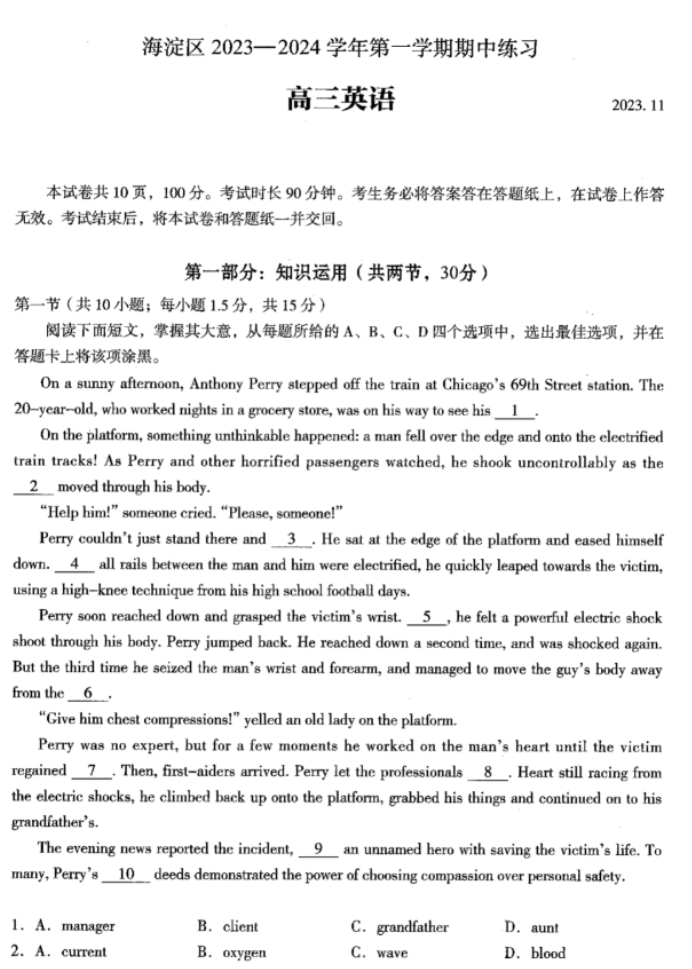 海淀区 2023—2024 学年第一学期期中练习

高三英语

2023. 11

本试卷共 10 页，100 分。考试时长 90 分钟。考生务必将答案答在答题纸上，在试卷上作答无效。考试结束后，将本试卷和答题纸一并交回。

第一部分：知识运用（共两节，30分）

第一节（共 10 小题；每小题 1.5 分，共 15 分）

阅读下面短文，掌握其大意，从每题所给的 A、B、C、D 四个选项中，选出最佳选项，并在答题卡上将该项涂黑。

On a sunny afternoon, Anthony Perry stepped off the train at Chicago's 69th Street station. The 20-year-old, who worked nights in a grocery store, was on his way to see his __1__.

On the platform, something unthinkable happened: a man fell over the edge and onto the electrified train tracks! As Perry and other horrified passengers watched, he shook uncontrollably as the __2__ moved through his body.

"Help him!" someone cried. "Please, someone!"

Perry couldn't just stand there and __3__. He sat at the edge of the platform and eased himself down. __4__ all rails between the man and him were electrified, he quickly leaped towards the victim, using a high-knee technique from his high school football days.

Perry soon reached down and grasped the victim's wrist. __5__, he felt a powerful electric shock shoot through his body. Perry jumped back. He reached down a second time, and was shocked again. But the third time he seized the man's wrist and forearm, and managed to move the guy's body away from the __6__.

"Give him chest compressions!" yelled an old lady on the platform.

Perry was no expert, but for a few moments he worked on the man's heart until the victim regained __7__. Then, first-aiders arrived. Perry let the professionals __8__. Heart still racing from the electric shocks, he climbed back up onto the platform, grabbed his things and continued on to his grandfather's.

The evening news reported the incident, __9__ an unnamed hero with saving the victim's life. To many, Perry's __10__ deeds demonstrated the power of choosing compassion over personal safety.

1. A. manager　B. client　C. grandfather　D. aunt
2. A. current　B. oxygen　C. wave　D. blood